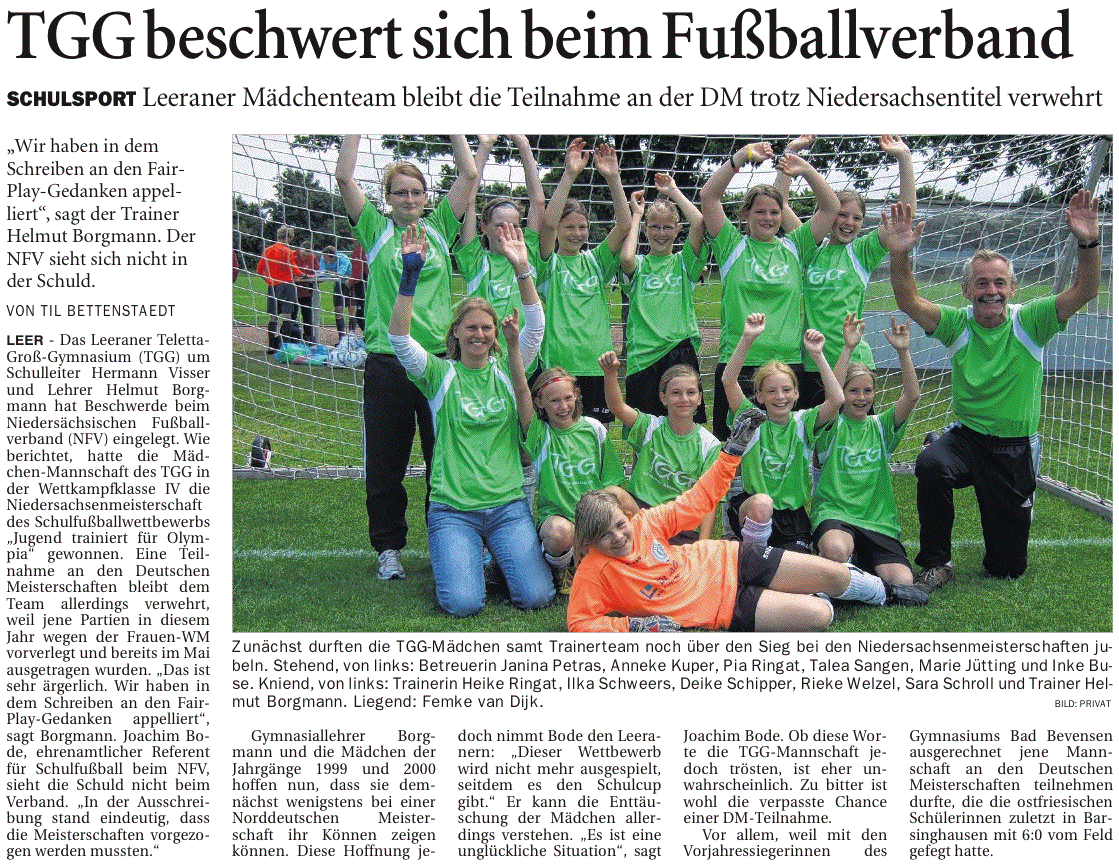 TGG beschwert sich beim Fußballverband

SCHULSPORT Leeraner Mädchenteam bleibt die Teilnahme an der DM trotz Niedersachsentitel verwehrt

„Wir haben in dem Schreiben an den Fair-Play-Gedanken appelliert“, sagt der Trainer Helmut Borgmann. Der NFV sieht sich nicht in der Schuld.

VON TIL BETTENSTAEDT

LEER - Das Leeraner Teletta-Groß-Gymnasium (TGG) um Schulleiter Hermann Visser und Lehrer Helmut Borgmann hat Beschwerde beim Niedersächsischen Fußballverband (NFV) eingelegt. Wie berichtet, hatte die Mädchen-Mannschaft des TGG in der Wettkampfklasse IV die Niedersachsenmeisterschaft des Schulfußballwettbewerbs „Jugend trainiert für Olympia“ gewonnen. Eine Teilnahme an den Deutschen Meisterschaften bleibt dem Team allerdings verwehrt, weil jene Partien in diesem Jahr wegen der Frauen-WM vorverlegt und bereits im Mai ausgetragen wurden. „Das ist sehr ärgerlich. Wir haben in dem Schreiben an den Fair-Play-Gedanken appelliert“, sagt Borgmann. Joachim Bode, ehrenamtlicher Referent für Schulfußball beim NFV, sieht die Schuld nicht beim Verband. „In der Ausschreibung stand eindeutig, dass die Meisterschaften vorgezogen werden mussten.“

Zunächst durften die TGG-Mädchen samt Trainerteam noch über den Sieg bei den Niedersachsenmeisterschaften jubeln. Stehend, von links: Betreuerin Janina Petras, Anneke Kuper, Pia Ringat, Talea Sangen, Marie Jütting und Inke Buse. Kniend, von links: Trainerin Heike Ringat, Ilka Schweers, Deike Schipper, Rieke Welzel, Sara Schroll und Trainer Helmut Borgmann. Liegend: Femke van Dijk.
BILD: PRIVAT

Gymnasiallehrer Borgmann und die Mädchen der Jahrgänge 1999 und 2000 hoffen nun, dass sie demnächst wenigstens bei einer Norddeutschen Meisterschaft ihr Können zeigen können. Diese Hoffnung jedoch nimmt Bode den Leeranern: „Dieser Wettbewerb wird nicht mehr ausgespielt, seitdem es den Schulcup gibt.“ Er kann die Enttäuschung der Mädchen allerdings verstehen. „Es ist eine unglückliche Situation“, sagt Joachim Bode. Ob diese Worte die TGG-Mannschaft jedoch trösten, ist eher unwahrscheinlich. Zu bitter ist wohl die verpasste Chance einer DM-Teilnahme.

Vor allem, weil mit den Vorjahressiegerinnen des Gymnasiums Bad Bevensen ausgerechnet jene Mannschaft an den Deutschen Meisterschaften teilnehmen durfte, die die ostfriesischen Schülerinnen zuletzt in Barsinghausen mit 6:0 vom Feld gefegt hatte.